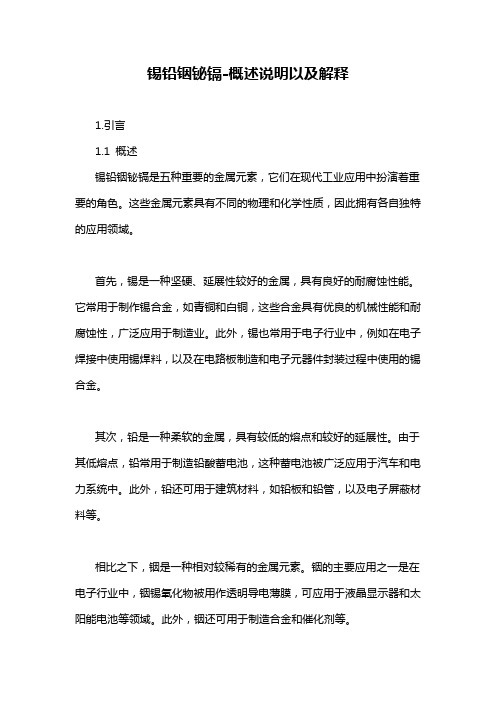 锡铅铟铋镉-概述说明以及解释

1.引言

1.1 概述

锡铅铟铋镉是五种重要的金属元素，它们在现代工业应用中扮演着重要的角色。这些金属元素具有不同的物理和化学性质，因此拥有各自独特的应用领域。

首先，锡是一种坚硬、延展性较好的金属，具有良好的耐腐蚀性能。它常用于制作锡合金，如青铜和白铜，这些合金具有优良的机械性能和耐腐蚀性，广泛应用于制造业。此外，锡也常用于电子行业中，例如在电子焊接中使用锡焊料，以及在电路板制造和电子元器件封装过程中使用的锡合金。

其次，铅是一种柔软的金属，具有较低的熔点和较好的延展性。由于其低熔点，铅常用于制造铅酸蓄电池，这种蓄电池被广泛应用于汽车和电力系统中。此外，铅还可用于建筑材料，如铅板和铅管，以及电子屏蔽材料等。

相比之下，铟是一种相对较稀有的金属元素。铟的主要应用之一是在电子行业中，铟锡氧化物被用作透明导电薄膜，可应用于液晶显示器和太阳能电池等领域。此外，铟还可用于制造合金和催化剂等。